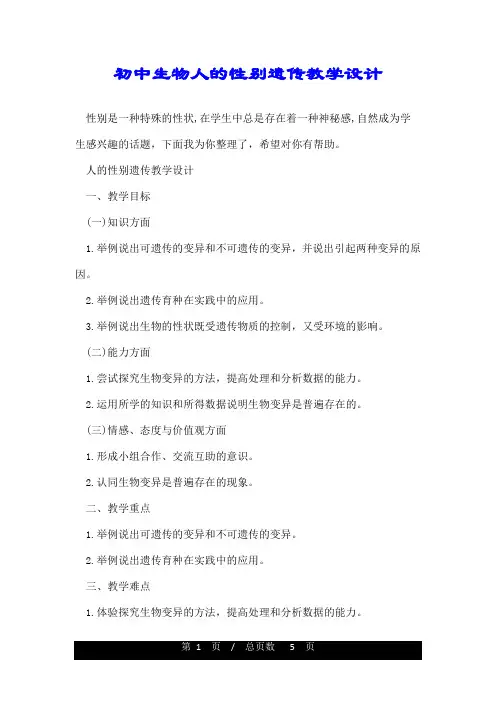 初中生物人的性别遗传教学设计

性别是一种特殊的性状，在学生中总是存在着一种神秘感，自然成为学生感兴趣的话题，下面我为你整理了，希望对你有帮助。

人的性别遗传教学设计

一、教学目标

(一)知识方面

1.举例说出可遗传的变异和不可遗传的变异，并说出引起两种变异的原因。

2.举例说出遗传育种在实践中的应用。

3.举例说出生物的性状既受遗传物质的控制，又受环境的影响。

(二)能力方面

1.尝试探究生物变异的方法，提高处理和分析数据的能力。

2.运用所学的知识和所得数据说明生物变异是普遍存在的。

(三)情感、态度与价值观方面

1.形成小组合作、交流互助的意识。

2.认同生物变异是普遍存在的现象。

二、教学重点

1.举例说出可遗传的变异和不可遗传的变异。

2.举例说出遗传育种在实践中的应用。

三、教学难点

1.体验探究生物变异的方法，提高处理和分析数据的能力。

第 1 页 / 总页数 5 页